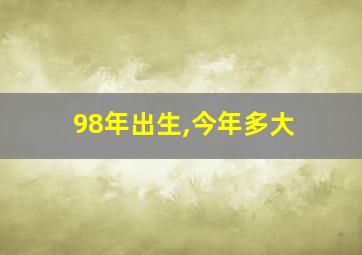 98年出生,今年多大